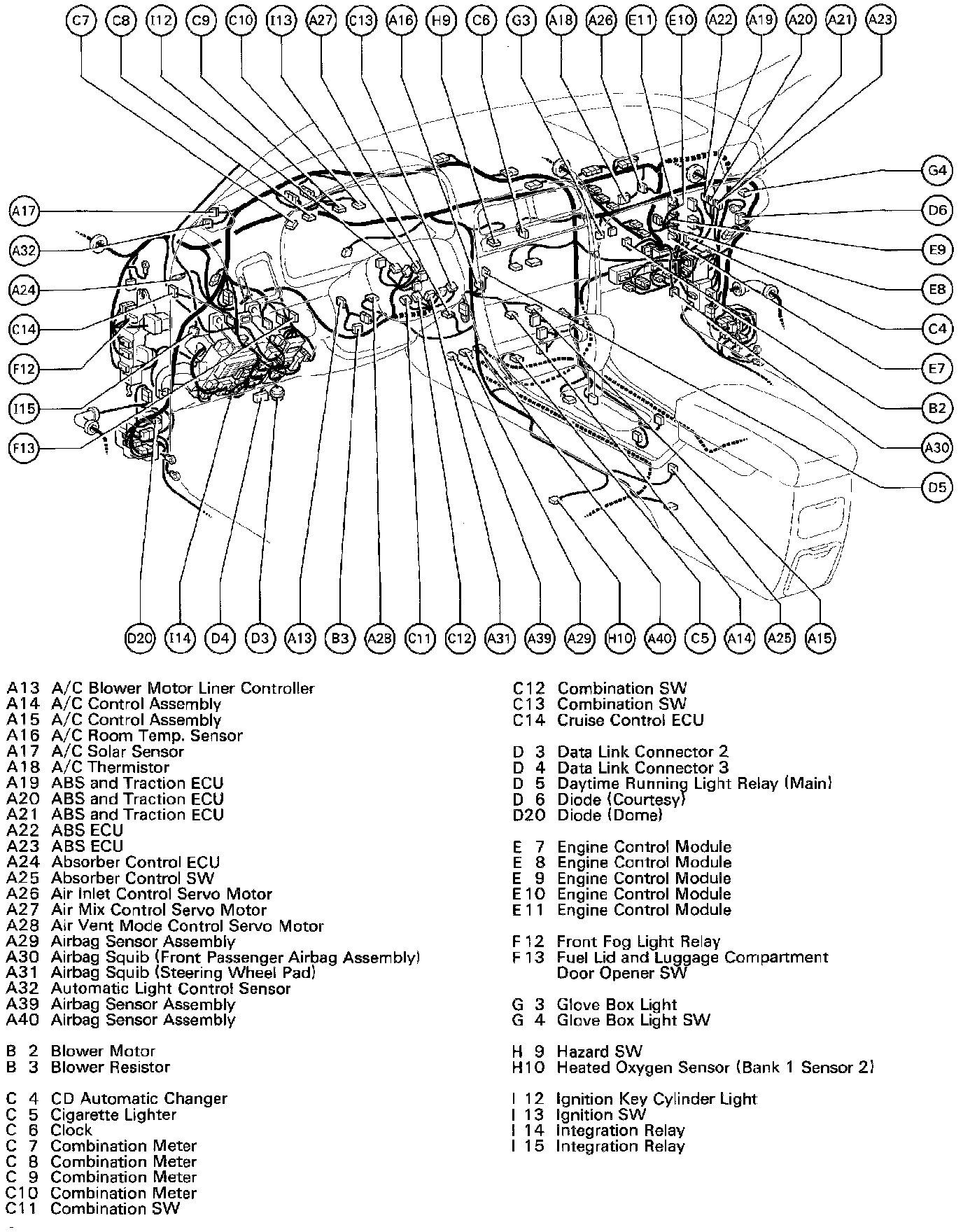 C7 C8 I12 C9 C10 I13 A27 C13 A16 H9 C6 G3 A18 A26 E11 E10 A22 A19 A20 A21 A23

A17
A32
A24
C14
F12
I15
F13

G4
D6
E9
E8
C4
E7
B2
A30
D5

D20 I14 D4 D3 A13 B3 A28 C11 C12 A31 A39 A29 H10 A40 C5 A14 A25 A15

A13 A/C Blower Motor Liner Controller
A14 A/C Control Assembly
A15 A/C Control Assembly
A16 A/C Room Temp. Sensor
A17 A/C Solar Sensor
A18 A/C Thermistor
A19 ABS and Traction ECU
A20 ABS and Traction ECU
A21 ABS and Traction ECU
A22 ABS ECU
A23 ABS ECU
A24 Absorber Control ECU
A25 Absorber Control SW
A26 Air Inlet Control Servo Motor
A27 Air Mix Control Servo Motor
A28 Air Vent Mode Control Servo Motor
A29 Airbag Sensor Assembly
A30 Airbag Squib (Front Passenger Airbag Assembly)
A31 Airbag Squib (Steering Wheel Pad)
A32 Automatic Light Control Sensor
A39 Airbag Sensor Assembly
A40 Airbag Sensor Assembly

B 2 Blower Motor
B 3 Blower Resistor

C 4 CD Automatic Changer
C 5 Cigarette Lighter
C 6 Clock
C 7 Combination Meter
C 8 Combination Meter
C 9 Combination Meter
C10 Combination Meter
C11 Combination SW

C12 Combination SW
C13 Combination SW
C14 Cruise Control ECU

D 3 Data Link Connector 2
D 4 Data Link Connector 3
D 5 Daytime Running Light Relay (Main)
D 6 Diode (Courtesy)
D20 Diode (Dome)

E 7 Engine Control Module
E 8 Engine Control Module
E 9 Engine Control Module
E10 Engine Control Module
E11 Engine Control Module

F12 Front Fog Light Relay
F13 Fuel Lid and Luggage Compartment Door Opener SW

G 3 Glove Box Light
G 4 Glove Box Light SW

H 9 Hazard SW
H10 Heated Oxygen Sensor (Bank 1 Sensor 2)

I 12 Ignition Key Cylinder Light
I 13 Ignition SW
I 14 Integration Relay
I 15 Integration Relay